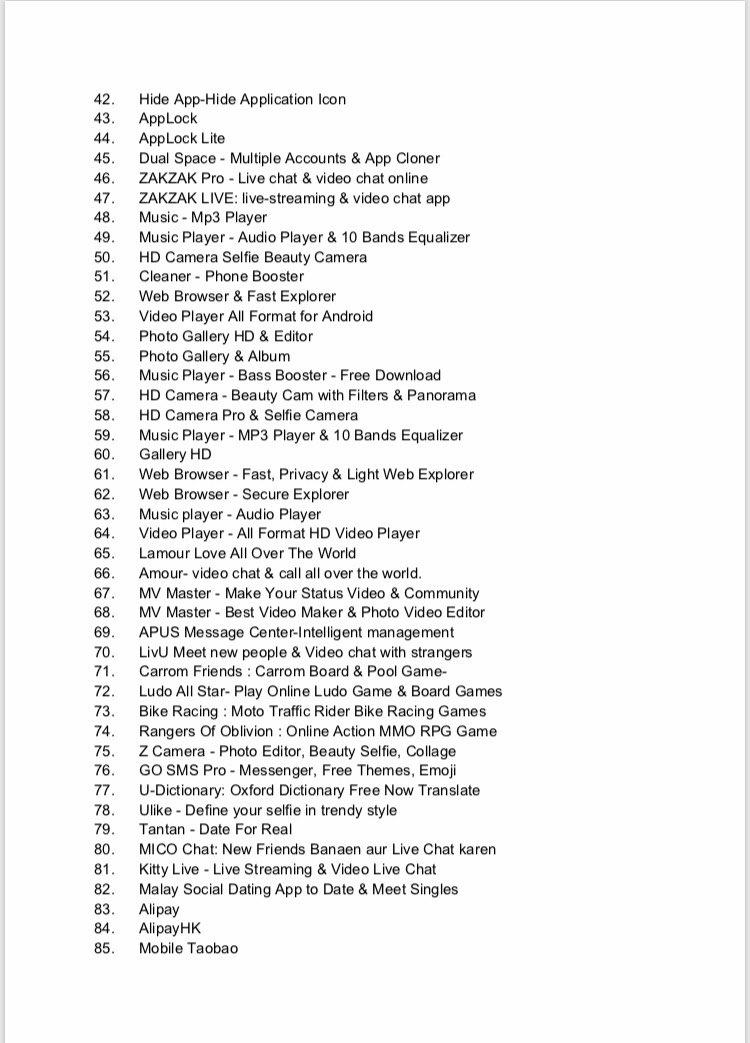 42. Hide App-Hide Application Icon
43. AppLock
44. AppLock Lite
45. Dual Space - Multiple Accounts & App Cloner
46. ZAKZAK Pro - Live chat & video chat online
47. ZAKZAK LIVE: live-streaming & video chat app
48. Music - Mp3 Player
49. Music Player - Audio Player & 10 Bands Equalizer
50. HD Camera Selfie Beauty Camera
51. Cleaner - Phone Booster
52. Web Browser & Fast Explorer
53. Video Player All Format for Android
54. Photo Gallery HD & Editor
55. Photo Gallery & Album
56. Music Player - Bass Booster - Free Download
57. HD Camera - Beauty Cam with Filters & Panorama
58. HD Camera Pro & Selfie Camera
59. Music Player - MP3 Player & 10 Bands Equalizer
60. Gallery HD
61. Web Browser - Fast, Privacy & Light Web Explorer
62. Web Browser - Secure Explorer
63. Music player - Audio Player
64. Video Player - All Format HD Video Player
65. Lamour Love All Over The World
66. Amour- video chat & call all over the world.
67. MV Master - Make Your Status Video & Community
68. MV Master - Best Video Maker & Photo Video Editor
69. APUS Message Center-Intelligent management
70. LivU Meet new people & Video chat with strangers
71. Carrom Friends : Carrom Board & Pool Game-
72. Ludo All Star- Play Online Ludo Game & Board Games
73. Bike Racing : Moto Traffic Rider Bike Racing Games
74. Rangers Of Oblivion : Online Action MMO RPG Game
75. Z Camera - Photo Editor, Beauty Selfie, Collage
76. GO SMS Pro - Messenger, Free Themes, Emoji
77. U-Dictionary: Oxford Dictionary Free Now Translate
78. Ulike - Define your selfie in trendy style
79. Tantan - Date For Real
80. MICO Chat: New Friends Banaen aur Live Chat karen
81. Kitty Live - Live Streaming & Video Live Chat
82. Malay Social Dating App to Date & Meet Singles
83. Alipay
84. AlipayHK
85. Mobile Taobao